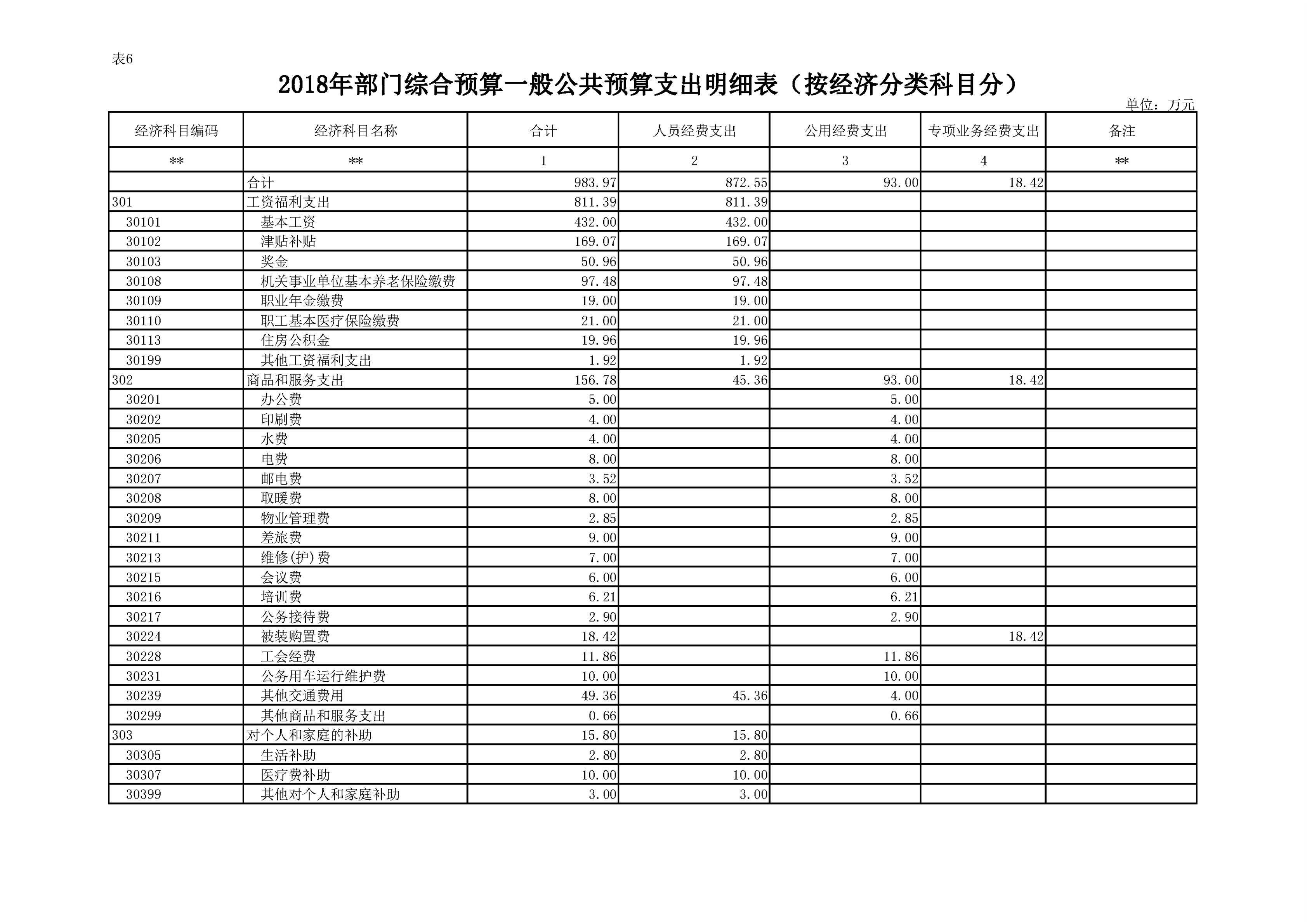 表6

2018年部门综合预算一般公共预算支出明细表（按经济分类科目分）

单位：万元

| 经济科目编码 | 经济科目名称 | 合计 | 人员经费支出 | 公用经费支出 | 专项业务经费支出 | 备注 |
|---|---|---|---|---|---|---|
| ** | ** | 1 | 2 | 3 | 4 | ** |
| | 合计 | 983.97 | 872.55 | 93.00 | 18.42 | |
| 301 | 工资福利支出 | 811.39 | 811.39 | | | |
| 30101 | 基本工资 | 432.00 | 432.00 | | | |
| 30102 | 津贴补贴 | 169.07 | 169.07 | | | |
| 30103 | 奖金 | 50.96 | 50.96 | | | |
| 30108 | 机关事业单位基本养老保险缴费 | 97.48 | 97.48 | | | |
| 30109 | 职业年金缴费 | 19.00 | 19.00 | | | |
| 30110 | 职工基本医疗保险缴费 | 21.00 | 21.00 | | | |
| 30113 | 住房公积金 | 19.96 | 19.96 | | | |
| 30199 | 其他工资福利支出 | 1.92 | 1.92 | | | |
| 302 | 商品和服务支出 | 156.78 | 45.36 | 93.00 | 18.42 | |
| 30201 | 办公费 | 5.00 | | 5.00 | | |
| 30202 | 印刷费 | 4.00 | | 4.00 | | |
| 30205 | 水费 | 4.00 | | 4.00 | | |
| 30206 | 电费 | 8.00 | | 8.00 | | |
| 30207 | 邮电费 | 3.52 | | 3.52 | | |
| 30208 | 取暖费 | 8.00 | | 8.00 | | |
| 30209 | 物业管理费 | 2.85 | | 2.85 | | |
| 30211 | 差旅费 | 9.00 | | 9.00 | | |
| 30213 | 维修(护)费 | 7.00 | | 7.00 | | |
| 30215 | 会议费 | 6.00 | | 6.00 | | |
| 30216 | 培训费 | 6.21 | | 6.21 | | |
| 30217 | 公务接待费 | 2.90 | | 2.90 | | |
| 30224 | 被装购置费 | 18.42 | | | 18.42 | |
| 30228 | 工会经费 | 11.86 | | 11.86 | | |
| 30231 | 公务用车运行维护费 | 10.00 | | 10.00 | | |
| 30239 | 其他交通费用 | 49.36 | 45.36 | 4.00 | | |
| 30299 | 其他商品和服务支出 | 0.66 | | 0.66 | | |
| 303 | 对个人和家庭的补助 | 15.80 | 15.80 | | | |
| 30305 | 生活补助 | 2.80 | 2.80 | | | |
| 30307 | 医疗费补助 | 10.00 | 10.00 | | | |
| 30399 | 其他对个人和家庭补助 | 3.00 | 3.00 | | | |